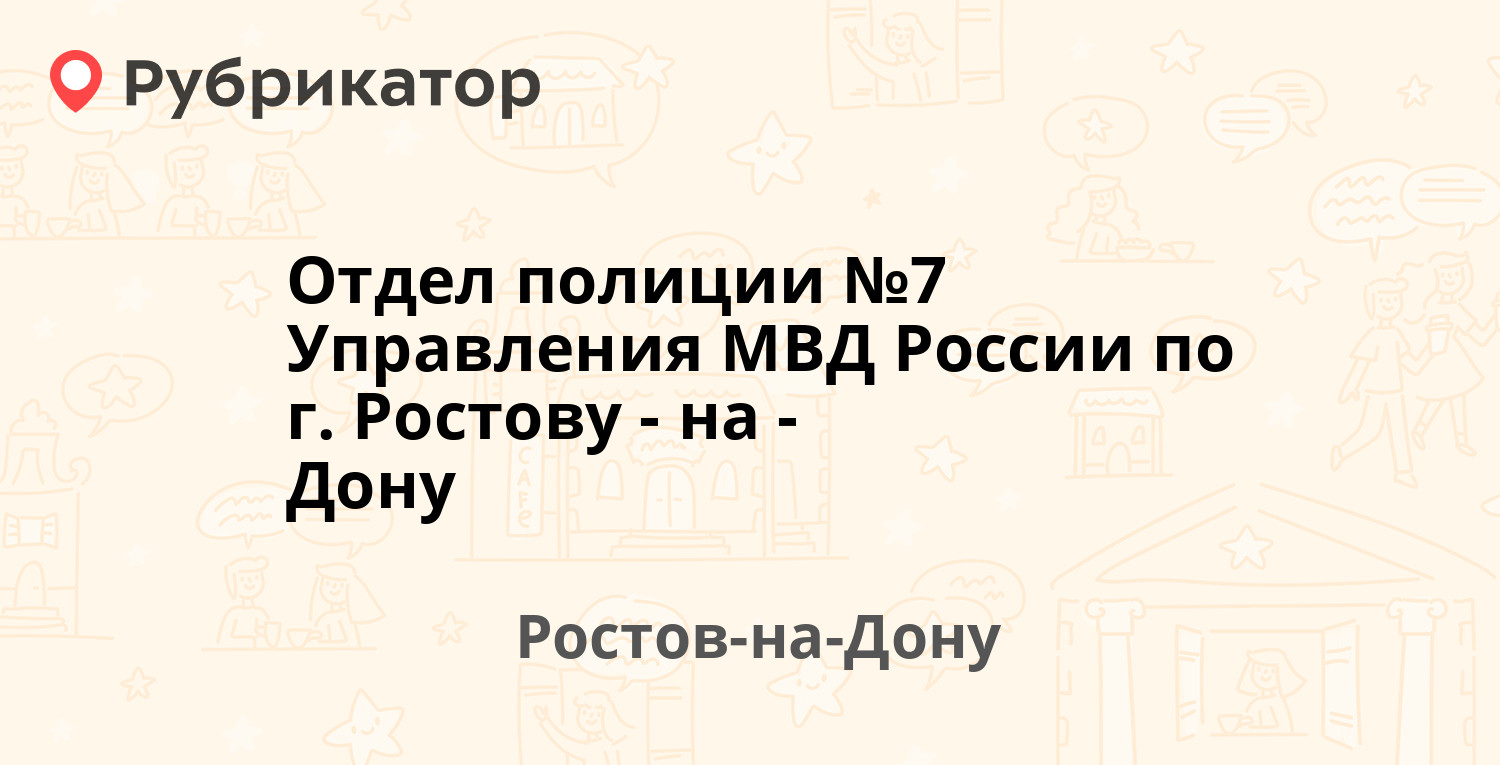 Рубрикатор

Отдел полиции №7 Управления МВД России по г. Ростову - на - Дону

Ростов-на-Дону